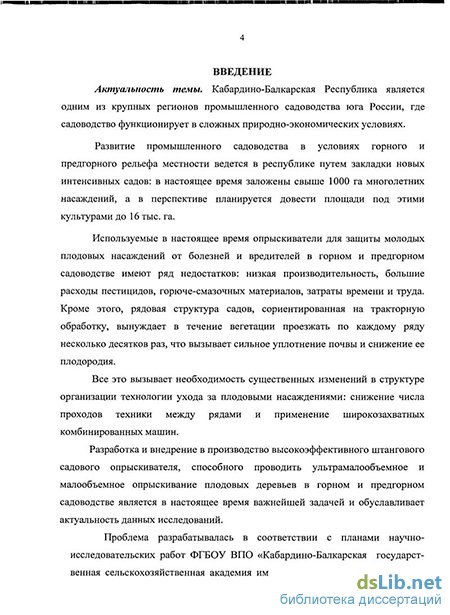 4

ВВЕДЕНИЕ

Актуальность темы. Кабардино-Балкарская Республика является одним из крупных регионов промышленного садоводства юга России, где садоводство функционирует в сложных природно-экономических условиях.

Развитие промышленного садоводства в условиях горного и предгорного рельефа местности ведется в республике путем закладки новых интенсивных садов: в настоящее время заложены свыше 1000 га многолетних насаждений, а в перспективе планируется довести площади под этими культурами до 16 тыс. га.

Используемые в настоящее время опрыскиватели для защиты молодых плодовых насаждений от болезней и вредителей в горном и предгорном садоводстве имеют ряд недостатков: низкая производительность, большие расходы пестицидов, горюче-смазочных материалов, затраты времени и труда. Кроме этого, рядовая структура садов, сориентированная на тракторную обработку, вынуждает в течение вегетации проезжать по каждому ряду несколько десятков раз, что вызывает сильное уплотнение почвы и снижение ее плодородия.

Все это вызывает необходимость существенных изменений в структуре организации технологии ухода за плодовыми насаждениями: снижение числа проходов техники между рядами и применение широкозахватных комбинированных машин.

Разработка и внедрение в производство высокоэффективного штангового садового опрыскивателя, способного проводить ультрамалообъемное и малообъемное опрыскивание плодовых деревьев в горном и предгорном садоводстве является в настоящее время важнейшей задачей и обуславливает актуальность данных исследований.

Проблема разрабатывалась в соответствии с планами научно-исследовательских работ ФГБОУ ВПО «Кабардино-Балкарская государственная сельскохозяйственная академия им

dsLib.net
библиотека диссертаций